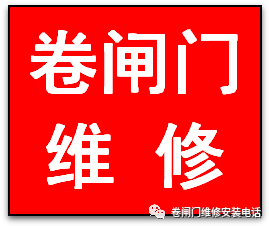 卷闸门
维 修

卷闸门维修安装电话